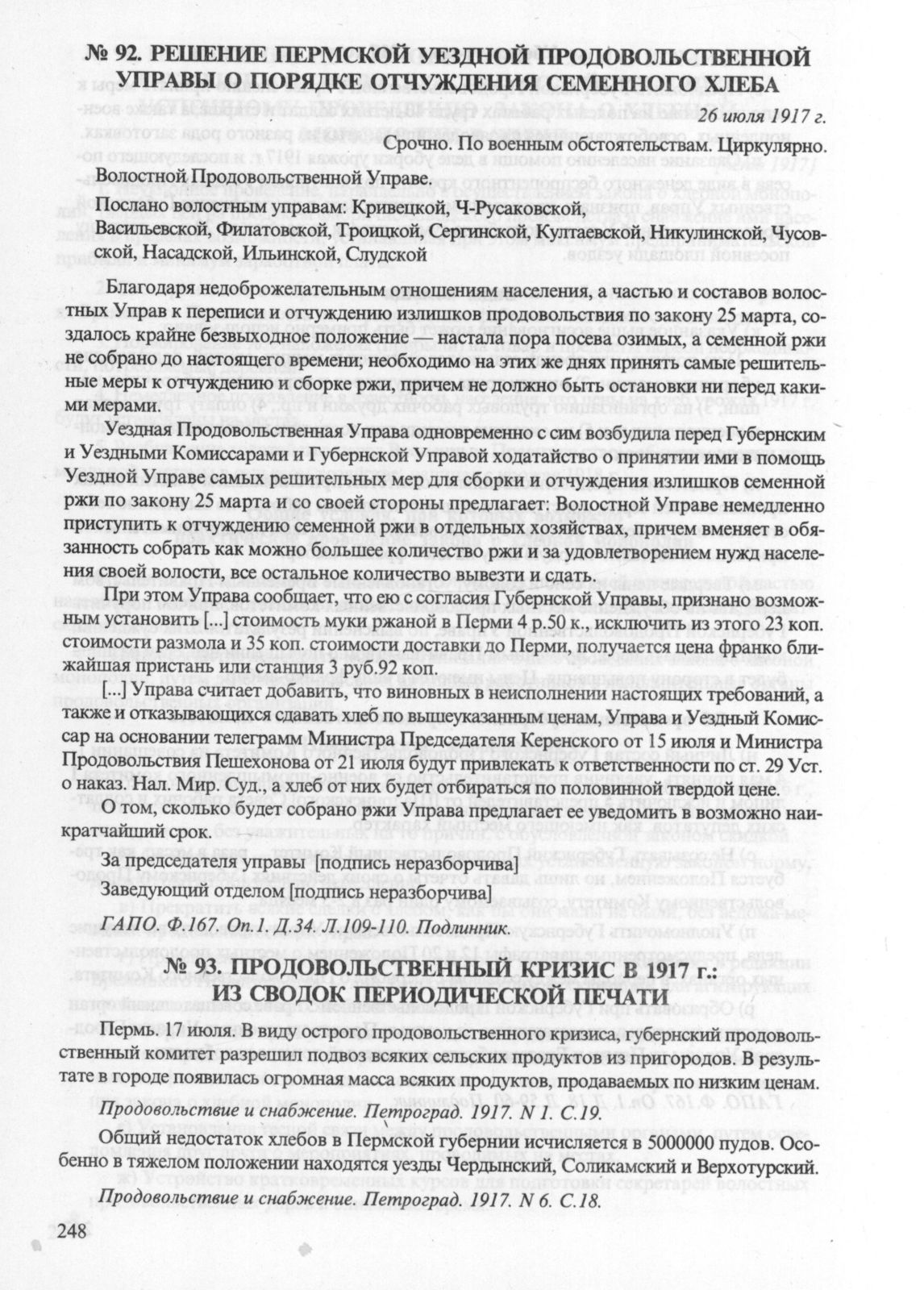 № 92. РЕШЕНИЕ ПЕРМСКОЙ УЕЗДНОЙ ПРОДОВОЛЬСТВЕННОЙ УПРАВЫ О ПОРЯДКЕ ОТЧУЖДЕНИЯ СЕМЕННОГО ХЛЕБА

26 июля 1917 г.

Срочно. По военным обстоятельствам. Циркулярно.

Волостной Продовольственной Управе.

Послано волостным управам: Кривецкой, Ч-Русаковской, Васильевской, Филатовской, Троицкой, Сергинской, Култаевской, Никулинской, Чусовской, Насадской, Ильинской, Слудской

Благодаря недоброжелательным отношениям населения, а частью и составов волостных Управ к переписи и отчуждению излишков продовольствия по закону 25 марта, создалось крайне безвыходное положение — настала пора посева озимых, а семенной ржи не собрано до настоящего времени; необходимо на этих же днях принять самые решительные меры к отчуждению и сборке ржи, причем не должно быть остановки ни перед какими мерами.

Уездная Продовольственная Управа одновременно с сим возбудила перед Губернским и Уездными Комиссарами и Губернской Управой ходатайство о принятии ими в помощь Уездной Управе самых решительных мер для сборки и отчуждения излишков семенной ржи по закону 25 марта и со своей стороны предлагает: Волостной Управе немедленно приступить к отчуждению семенной ржи в отдельных хозяйствах, причем вменяет в обязанность собрать как можно большее количество ржи и за удовлетворением нужд населения своей волости, все остальное количество вывезти и сдать.

При этом Управа сообщает, что ею с согласия Губернской Управы, признано возможным установить [...] стоимость муки ржаной в Перми 4 р.50 к., исключить из этого 23 коп. стоимости размола и 35 коп. стоимости доставки до Перми, получается цена франко ближайшая пристань или станция 3 руб.92 коп.

[...] Управа считает добавить, что виновных в неисполнении настоящих требований, а также и отказывающихся сдавать хлеб по вышеуказанным ценам, Управа и Уездный Комиссар на основании телеграмм Министра Председателя Керенского от 15 июля и Министра Продовольствия Пешехонова от 21 июля будут привлекать к ответственности по ст. 29 Уст. о наказ. Нал. Мир. Суд., а хлеб от них будет отбираться по половинной твердой цене.

О том, сколько будет собрано ржи Управа предлагает ее уведомить в возможно наикратчайший срок.

За председателя управы [подпись неразборчива]

Заведующий отделом [подпись неразборчива]

ГАПО. Ф.167. Оп.1. Д.34. Л.109-110. Подлинник.

№ 93. ПРОДОВОЛЬСТВЕННЫЙ КРИЗИС В 1917 г.: ИЗ СВОДОК ПЕРИОДИЧЕСКОЙ ПЕЧАТИ

Пермь. 17 июля. В виду острого продовольственного кризиса, губернский продовольственный комитет разрешил подвоз всяких сельских продуктов из пригородов. В результате в городе появилась огромная масса всяких продуктов, продаваемых по низким ценам.

Продовольствие и снабжение. Петроград. 1917. N 1. С.19.

Общий недостаток хлебов в Пермской губернии исчисляется в 5000000 пудов. Особенно в тяжелом положении находятся уезды Чердынский, Соликамский и Верхотурский.

Продовольствие и снабжение. Петроград. 1917. N 6. С.18.

248